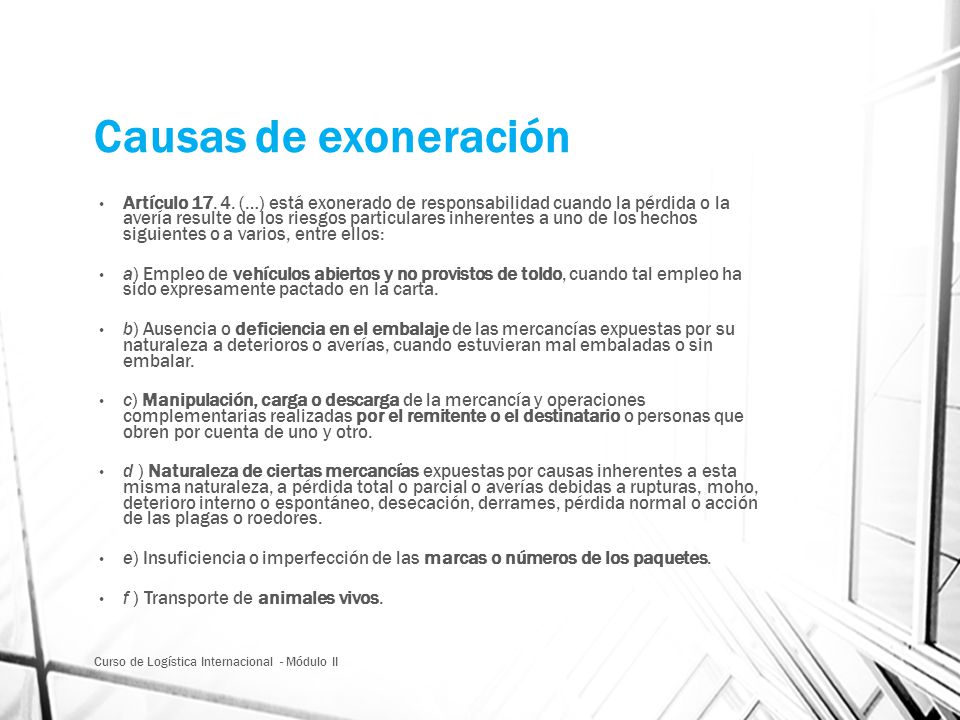 Causas de exoneración

• Artículo 17. 4. (...) está exonerado de responsabilidad cuando la pérdida o la avería resulte de los riesgos particulares inherentes a uno de los hechos siguientes o a varios, entre ellos:

• a) Empleo de vehículos abiertos y no provistos de toldo, cuando tal empleo ha sido expresamente pactado en la carta.

• b) Ausencia o deficiencia en el embalaje de las mercancías expuestas por su naturaleza a deterioros o averías, cuando estuvieran mal embaladas o sin embalar.

• c) Manipulación, carga o descarga de la mercancía y operaciones complementarias realizadas por el remitente o el destinatario o personas que obren por cuenta de uno y otro.

• d ) Naturaleza de ciertas mercancías expuestas por causas inherentes a esta misma naturaleza, a pérdida total o parcial o averías debidas a rupturas, moho, deterioro interno o espontáneo, desecación, derrames, pérdida normal o acción de las plagas o roedores.

• e) Insuficiencia o imperfección de las marcas o números de los paquetes.

• f ) Transporte de animales vivos.

Curso de Logística Internacional - Módulo II